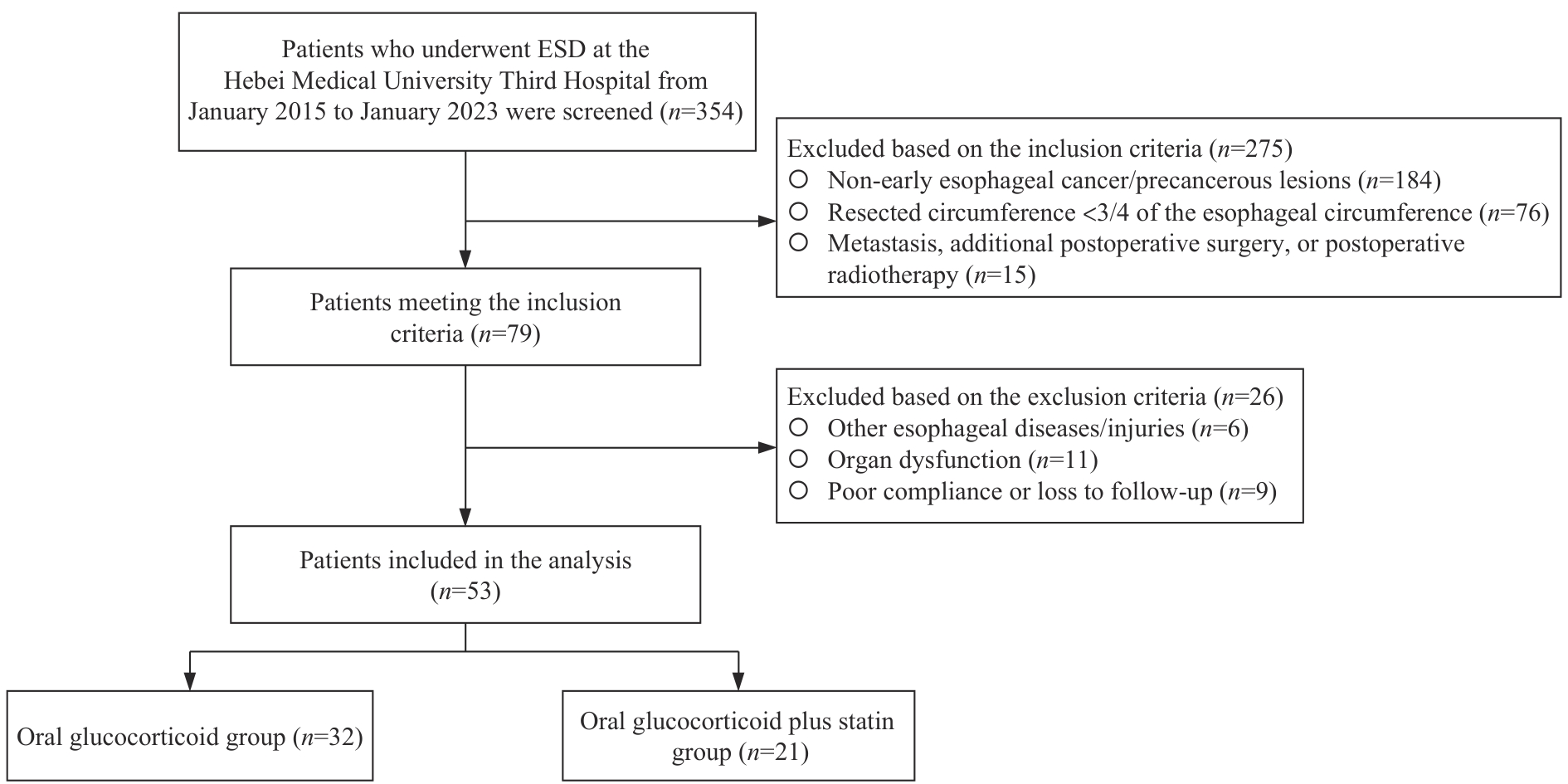 Patients who underwent ESD at the Hebei Medical University Third Hospital from January 2015 to January 2023 were screened ($n$=354)

Excluded based on the inclusion criteria ($n$=275)
○ Non-early esophageal cancer/precancerous lesions ($n$=184)
○ Resected circumference <3/4 of the esophageal circumference ($n$=76)
○ Metastasis, additional postoperative surgery, or postoperative radiotherapy ($n$=15)

Patients meeting the inclusion criteria ($n$=79)

Excluded based on the exclusion criteria ($n$=26)
○ Other esophageal diseases/injuries ($n$=6)
○ Organ dysfunction ($n$=11)
○ Poor compliance or loss to follow-up ($n$=9)

Patients included in the analysis ($n$=53)

Oral glucocorticoid group ($n$=32)

Oral glucocorticoid plus statin group ($n$=21)